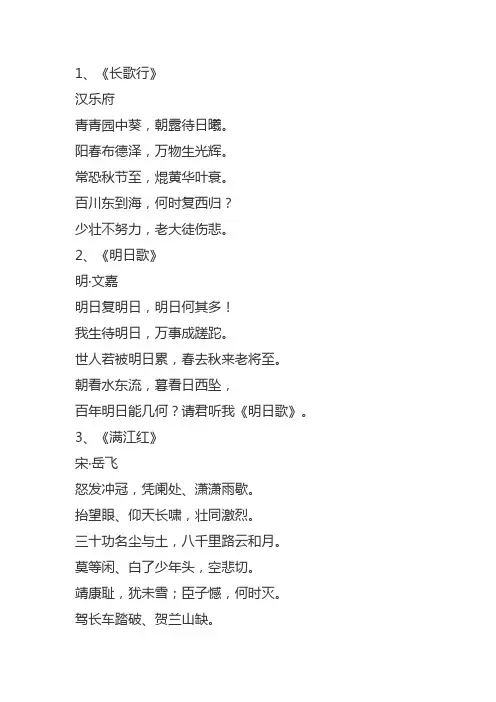 1、《长歌行》
汉乐府
青青园中葵，朝露待日曦。
阳春布德泽，万物生光辉。
常恐秋节至，焜黄华叶衰。
百川东到海，何时复西归？
少壮不努力，老大徒伤悲。
2、《明日歌》
明·文嘉
明日复明日，明日何其多！
我生待明日，万事成蹉跎。
世人若被明日累，春去秋来老将至。
朝看水东流，暮看日西坠，
百年明日能几何？请君听我《明日歌》。
3、《满江红》
宋·岳飞
怒发冲冠，凭阑处、潇潇雨歇。
抬望眼、仰天长啸，壮同激烈。
三十功名尘与土，八千里路云和月。
莫等闲、白了少年头，空悲切。
靖康耻，犹未雪；臣子憾，何时灭。
驾长车踏破、贺兰山缺。